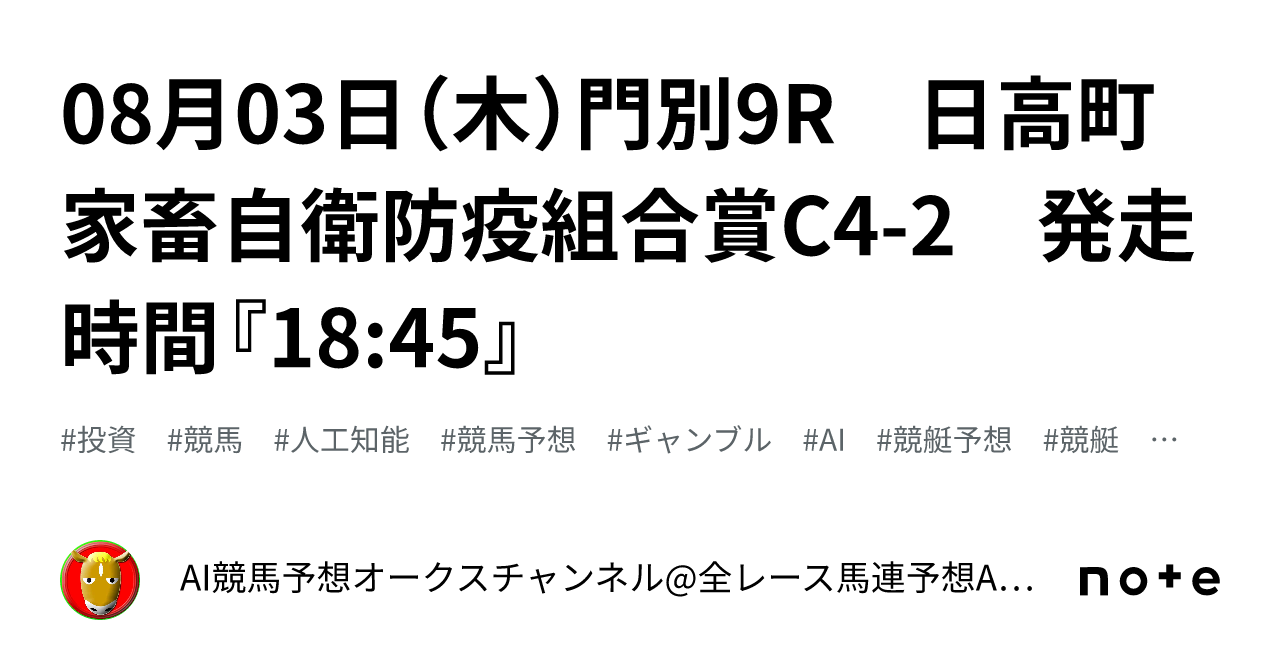 08月03日（木）門別9R　日高町家畜自衛防疫組合賞C4-2　発走時間『18:45』

#投資　#競馬　#人工知能　#競馬予想　#ギャンブル　#AI　#競艇予想　#競艇　…

AI競馬予想オークスチャンネル@全レース馬連予想A…

note